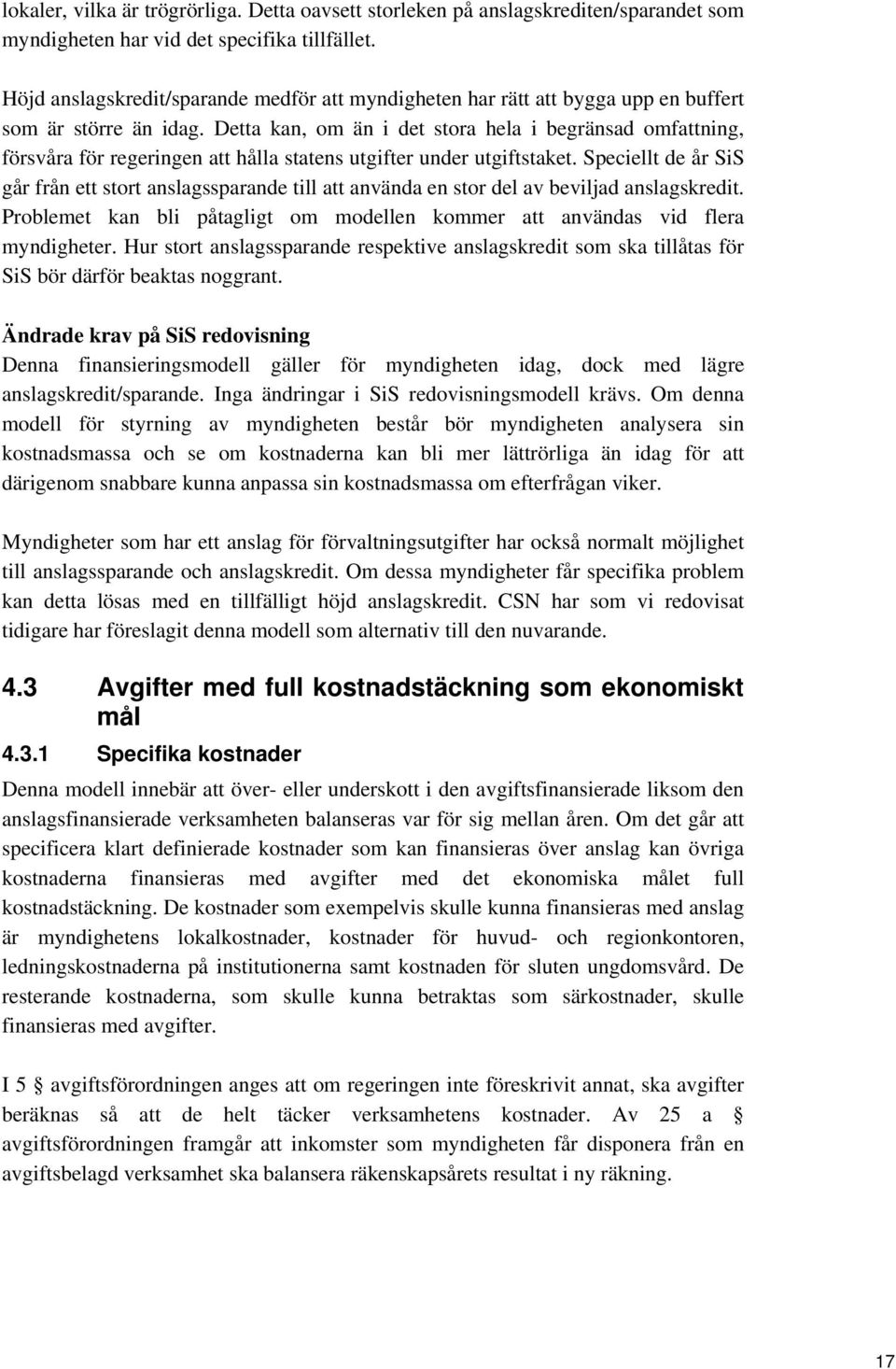 lokaler, vilka är trögrörliga. Detta oavsett storleken på anslagskrediten/sparandet som myndigheten har vid det specifika tillfället.

Höjd anslagskredit/sparande medför att myndigheten har rätt att bygga upp en buffert som är större än idag. Detta kan, om än i det stora hela i begränsad omfattning, försvåra för regeringen att hålla statens utgifter under utgiftstaket. Speciellt de år SiS går från ett stort anslagssparande till att använda en stor del av beviljad anslagskredit. Problemet kan bli påtagligt om modellen kommer att användas vid flera myndigheter. Hur stort anslagssparande respektive anslagskredit som ska tillåtas för SiS bör därför beaktas noggrant.

Ändrade krav på SiS redovisning
Denna finansieringsmodell gäller för myndigheten idag, dock med lägre anslagskredit/sparande. Inga ändringar i SiS redovisningsmodell krävs. Om denna modell för styrning av myndigheten består bör myndigheten analysera sin kostnadsmassa och se om kostnaderna kan bli mer lättrörliga än idag för att därigenom snabbare kunna anpassa sin kostnadsmassa om efterfrågan viker.

Myndigheter som har ett anslag för förvaltningsutgifter har också normalt möjlighet till anslagssparande och anslagskredit. Om dessa myndigheter får specifika problem kan detta lösas med en tillfälligt höjd anslagskredit. CSN har som vi redovisat tidigare har föreslagit denna modell som alternativ till den nuvarande.

4.3 Avgifter med full kostnadstäckning som ekonomiskt mål

4.3.1 Specifika kostnader

Denna modell innebär att över- eller underskott i den avgiftsfinansierade liksom den anslagsfinansierade verksamheten balanseras var för sig mellan åren. Om det går att specificera klart definierade kostnader som kan finansieras över anslag kan övriga kostnaderna finansieras med avgifter med det ekonomiska målet full kostnadstäckning. De kostnader som exempelvis skulle kunna finansieras med anslag är myndighetens lokalkostnader, kostnader för huvud- och regionkontoren, ledningskostnaderna på institutionerna samt kostnaden för sluten ungdomsvård. De resterande kostnaderna, som skulle kunna betraktas som särkostnader, skulle finansieras med avgifter.

I 5 § avgiftsförordningen anges att om regeringen inte föreskrivit annat, ska avgifter beräknas så att de helt täcker verksamhetens kostnader. Av 25 a § avgiftsförordningen framgår att inkomster som myndigheten får disponera från en avgiftsbelagd verksamhet ska balansera räkenskapsårets resultat i ny räkning.

17